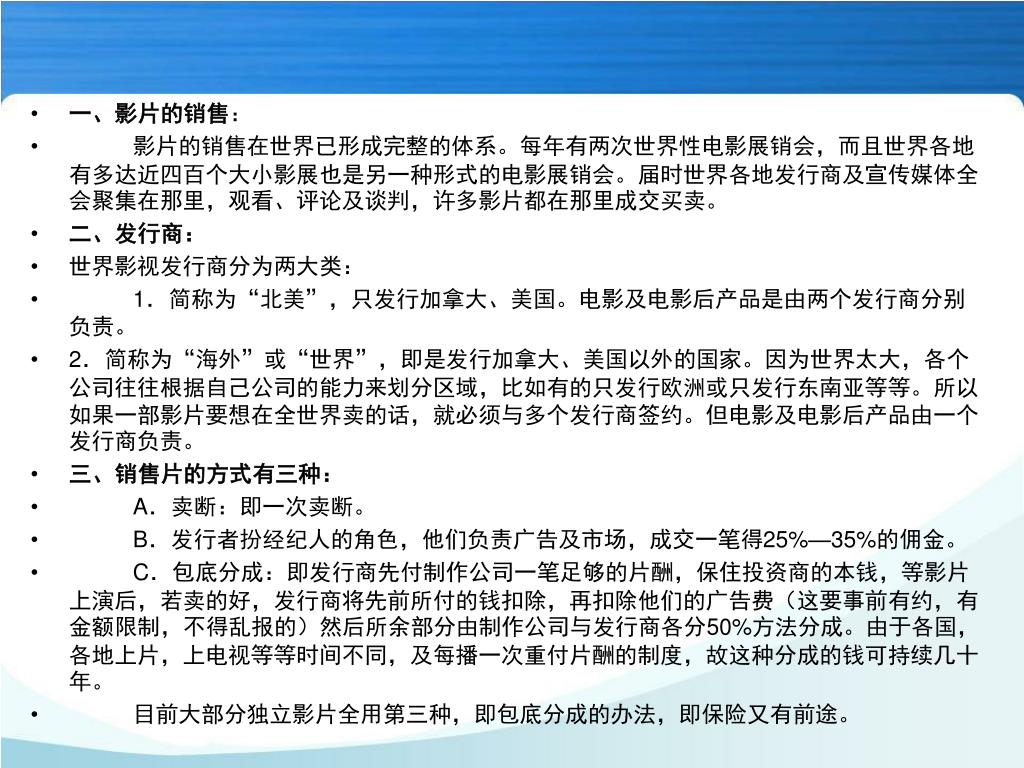 • 一、影片的销售：

• 影片的销售在世界已形成完整的体系。每年有两次世界性电影展销会，而且世界各地有多达近四百个大小影展也是另一种形式的电影展销会。届时世界各地发行商及宣传媒体全会聚集在那里，观看、评论及谈判，许多影片都在那里成交买卖。

• 二、发行商：

• 世界影视发行商分为两大类：

• 1．简称为“北美”，只发行加拿大、美国。电影及电影后产品是由两个发行商分别负责。

• 2．简称为“海外”或“世界”，即是发行加拿大、美国以外的国家。因为世界太大，各个公司往往根据自己公司的能力来划分区域，比如有的只发行欧洲或只发行东南亚等等。所以如果一部影片要想在全世界卖的话，就必须与多个发行商签约。但电影及电影后产品由一个发行商负责。

• 三、销售片的方式有三种：

• A．卖断：即一次卖断。

• B．发行者扮经纪人的角色，他们负责广告及市场，成交一笔得25%—35%的佣金。

• C．包底分成：即发行商先付制作公司一笔足够的片酬，保住投资商的本钱，等影片上演后，若卖的好，发行商将先前所付的钱扣除，再扣除他们的广告费（这要事前有约，有金额限制，不得乱报的）然后所余部分由制作公司与发行商各分50%方法分成。由于各国，各地上片，上电视等等时间不同，及每播一次重付片酬的制度，故这种分成的钱可持续几十年。

• 目前大部分独立影片全用第三种，即包底分成的办法，即保险又有前途。